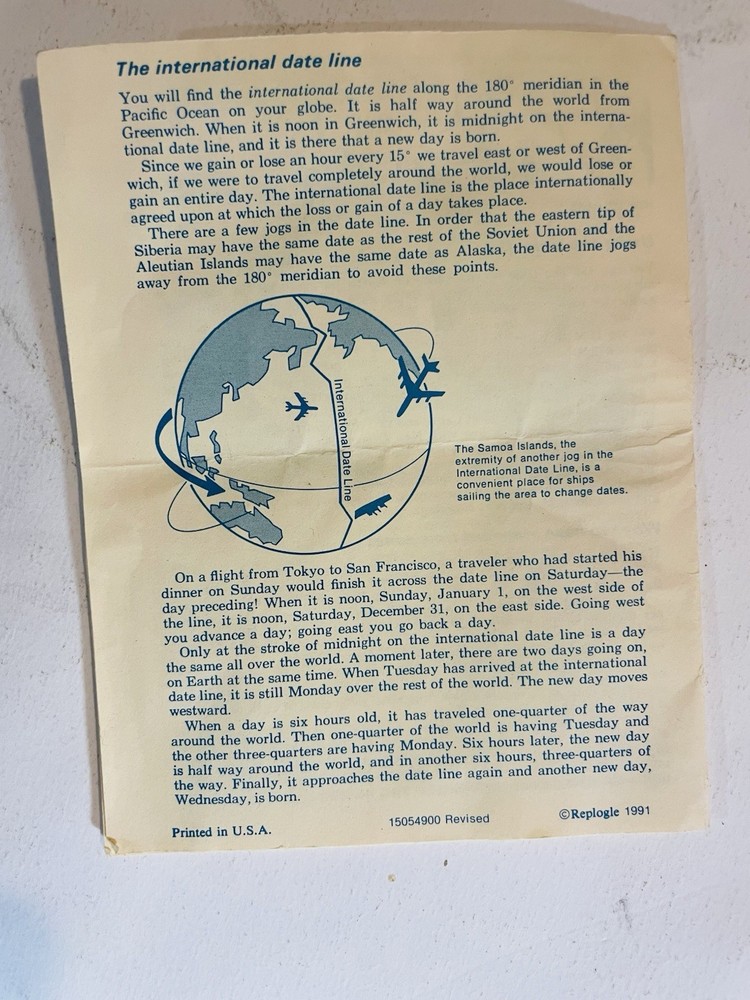 The international date line

You will find the international date line along the 180° meridian in the Pacific Ocean on your globe. It is half way around the world from Greenwich. When it is noon in Greenwich, it is midnight on the international date line, and it is there that a new day is born.

Since we gain or lose an hour every 15° we travel east or west of Greenwich, if we were to travel completely around the world, we would lose or gain an entire day. The international date line is the place internationally agreed upon at which the loss or gain of a day takes place.

There are a few jogs in the date line. In order that the eastern tip of Siberia may have the same date as the rest of the Soviet Union and the Aleutian Islands may have the same date as Alaska, the date line jogs away from the 180° meridian to avoid these points.

International Date Line

The Samoa Islands, the extremity of another jog in the International Date Line, is a convenient place for ships sailing the area to change dates.

On a flight from Tokyo to San Francisco, a traveler who had started his dinner on Sunday would finish it across the date line on Saturday—the day preceding! When it is noon, Sunday, January 1, on the west side of the line, it is noon, Saturday, December 31, on the east side. Going west you advance a day; going east you go back a day.

Only at the stroke of midnight on the international date line is a day the same all over the world. A moment later, there are two days going on, on Earth at the same time. When Tuesday has arrived at the international date line, it is still Monday over the rest of the world. The new day moves westward.

When a day is six hours old, it has traveled one-quarter of the way around the world. Then one-quarter of the world is having Tuesday and the other three-quarters are having Monday. Six hours later, the new day is half way around the world, and in another six hours, three-quarters of the way. Finally, it approaches the date line again and another new day, Wednesday, is born.

Printed in U.S.A.     15054900 Revised     ©Replogle 1991